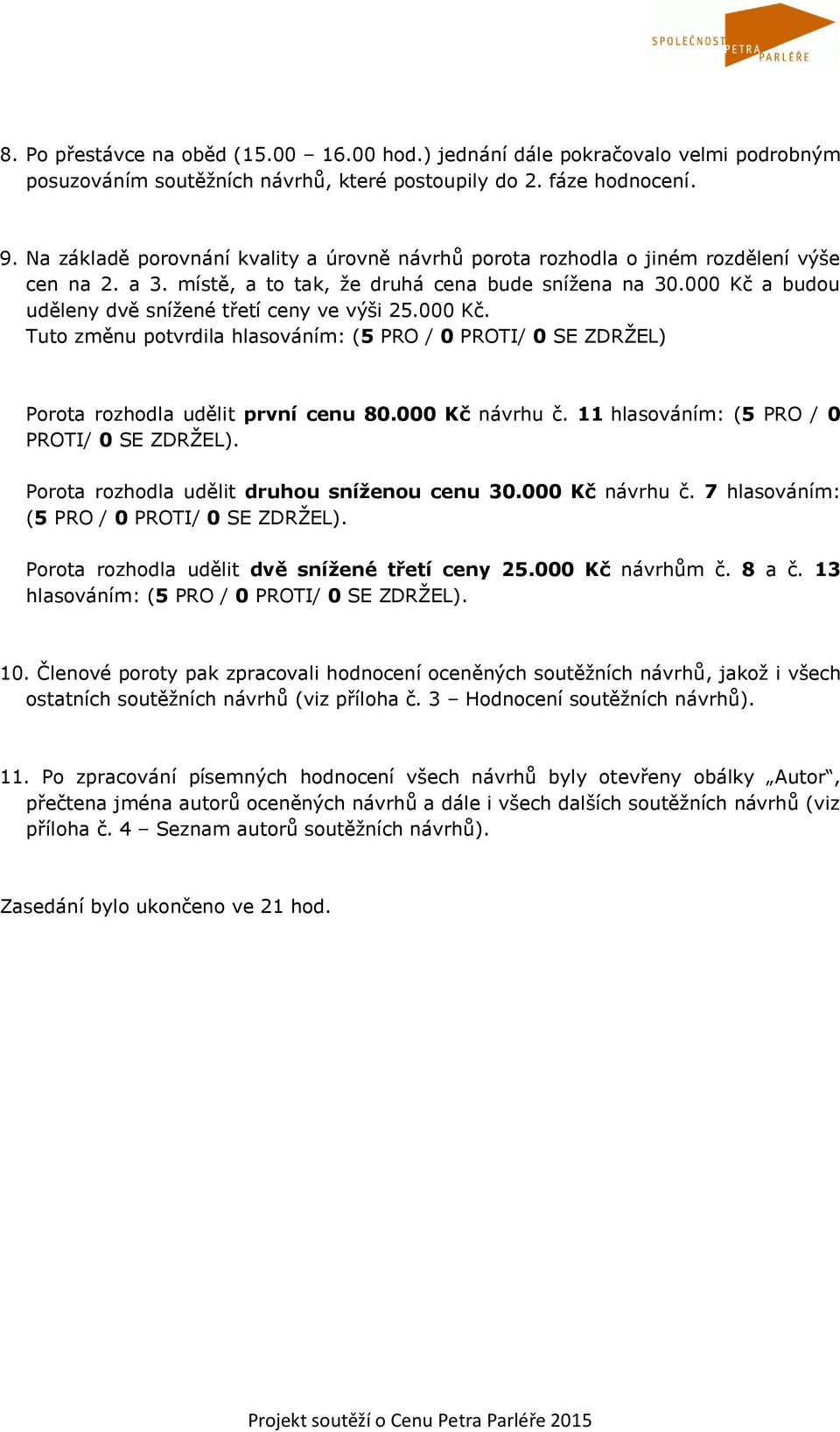 SPOLEČNOST PETRA PARLÉŘE

8. Po přestávce na oběd (15.00 – 16.00 hod.) jednání dále pokračovalo velmi podrobným posuzováním soutěžních návrhů, které postoupily do 2. fáze hodnocení.

9. Na základě porovnání kvality a úrovně návrhů porota rozhodla o jiném rozdělení výše cen na 2. a 3. místě, a to tak, že druhá cena bude snížena na 30.000 Kč a budou uděleny dvě snížené třetí ceny ve výši 25.000 Kč.
Tuto změnu potvrdila hlasováním: (5 PRO / 0 PROTI/ 0 SE ZDRŽEL)

Porota rozhodla udělit první cenu 80.000 Kč návrhu č. 11 hlasováním: (5 PRO / 0 PROTI/ 0 SE ZDRŽEL).

Porota rozhodla udělit druhou sníženou cenu 30.000 Kč návrhu č. 7 hlasováním: (5 PRO / 0 PROTI/ 0 SE ZDRŽEL).

Porota rozhodla udělit dvě snížené třetí ceny 25.000 Kč návrhům č. 8 a č. 13 hlasováním: (5 PRO / 0 PROTI/ 0 SE ZDRŽEL).

10. Členové poroty pak zpracovali hodnocení oceněných soutěžních návrhů, jakož i všech ostatních soutěžních návrhů (viz příloha č. 3 – Hodnocení soutěžních návrhů).

11. Po zpracování písemných hodnocení všech návrhů byly otevřeny obálky „Autor“, přečtena jména autorů oceněných návrhů a dále i všech dalších soutěžních návrhů (viz příloha č. 4 – Seznam autorů soutěžních návrhů).

Zasedání bylo ukončeno ve 21 hod.

Projekt soutěží o Cenu Petra Parléře 2015